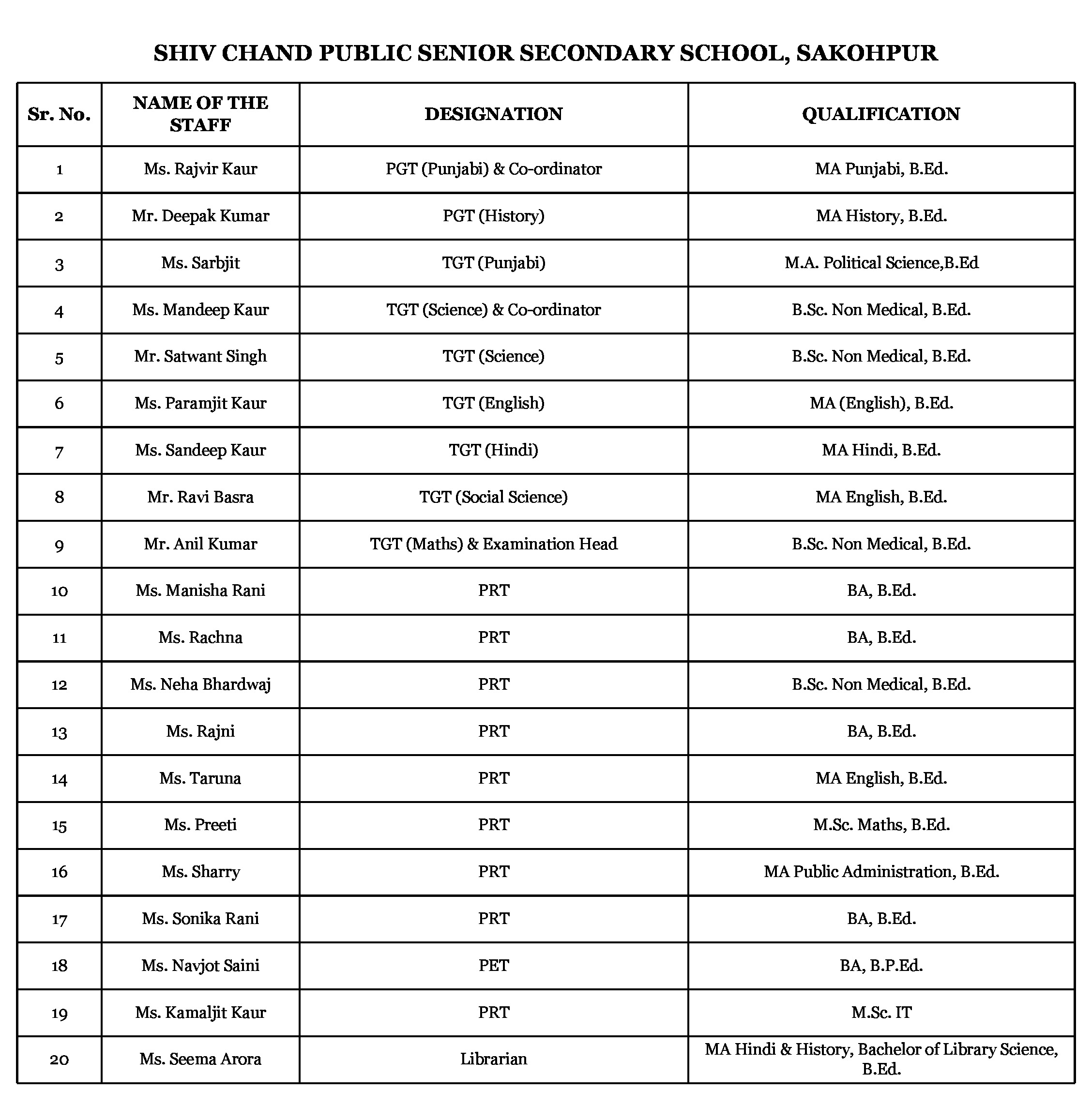 SHIV CHAND PUBLIC SENIOR SECONDARY SCHOOL, SAKOHPUR

| Sr. No. | NAME OF THE STAFF | DESIGNATION | QUALIFICATION |
|---|---|---|---|
| 1 | Ms. Rajvir Kaur | PGT (Punjabi) & Co-ordinator | MA Punjabi, B.Ed. |
| 2 | Mr. Deepak Kumar | PGT (History) | MA History, B.Ed. |
| 3 | Ms. Sarbjit | TGT (Punjabi) | M.A. Political Science,B.Ed |
| 4 | Ms. Mandeep Kaur | TGT (Science) & Co-ordinator | B.Sc. Non Medical, B.Ed. |
| 5 | Mr. Satwant Singh | TGT (Science) | B.Sc. Non Medical, B.Ed. |
| 6 | Ms. Paramjit Kaur | TGT (English) | MA (English), B.Ed. |
| 7 | Ms. Sandeep Kaur | TGT (Hindi) | MA Hindi, B.Ed. |
| 8 | Mr. Ravi Basra | TGT (Social Science) | MA English, B.Ed. |
| 9 | Mr. Anil Kumar | TGT (Maths) & Examination Head | B.Sc. Non Medical, B.Ed. |
| 10 | Ms. Manisha Rani | PRT | BA, B.Ed. |
| 11 | Ms. Rachna | PRT | BA, B.Ed. |
| 12 | Ms. Neha Bhardwaj | PRT | B.Sc. Non Medical, B.Ed. |
| 13 | Ms. Rajni | PRT | BA, B.Ed. |
| 14 | Ms. Taruna | PRT | MA English, B.Ed. |
| 15 | Ms. Preeti | PRT | M.Sc. Maths, B.Ed. |
| 16 | Ms. Sharry | PRT | MA Public Administration, B.Ed. |
| 17 | Ms. Sonika Rani | PRT | BA, B.Ed. |
| 18 | Ms. Navjot Saini | PET | BA, B.P.Ed. |
| 19 | Ms. Kamaljit Kaur | PRT | M.Sc. IT |
| 20 | Ms. Seema Arora | Librarian | MA Hindi & History, Bachelor of Library Science, B.Ed. |